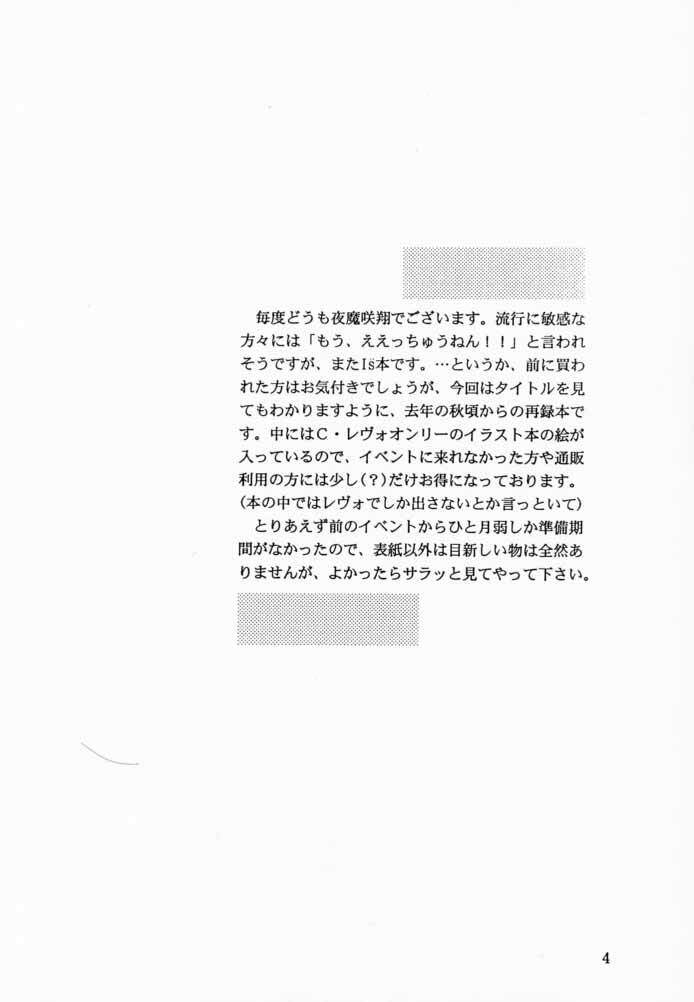 毎度どうも夜魔咲翔でございます。流行に敏感な方々には「もう、ええっちゅうねん！！」と言われそうですが、またIs本です。…というか、前に買われた方はお気付きでしょうが、今回はタイトルを見てもわかりますように、去年の秋頃からの再録本です。中にはC・レヴォオンリーのイラスト本の絵が入っているので、イベントに来れなかった方や通販利用の方には少し(?)だけお得になっております。(本の中ではレヴォでしか出さないとか言っといて)

とりあえず前のイベントからひと月弱しか準備期間がなかったので、表紙以外は目新しい物は全然ありませんが、よかったらサラッと見てやって下さい。

4